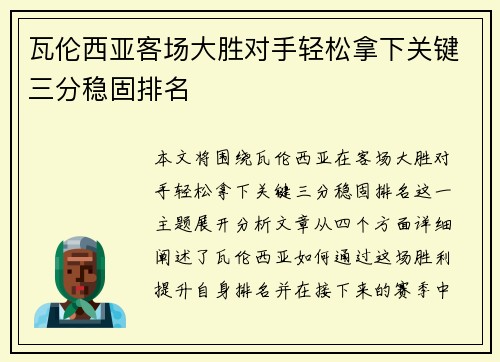 瓦伦西亚客场大胜对手轻松拿下关键三分稳固排名

本文将围绕瓦伦西亚在客场大胜对手轻松拿下关键三分稳固排名这一主题展开分析文章从四个方面详细阐述了瓦伦西亚如何通过这场胜利提升自身排名并在接下来的赛季中